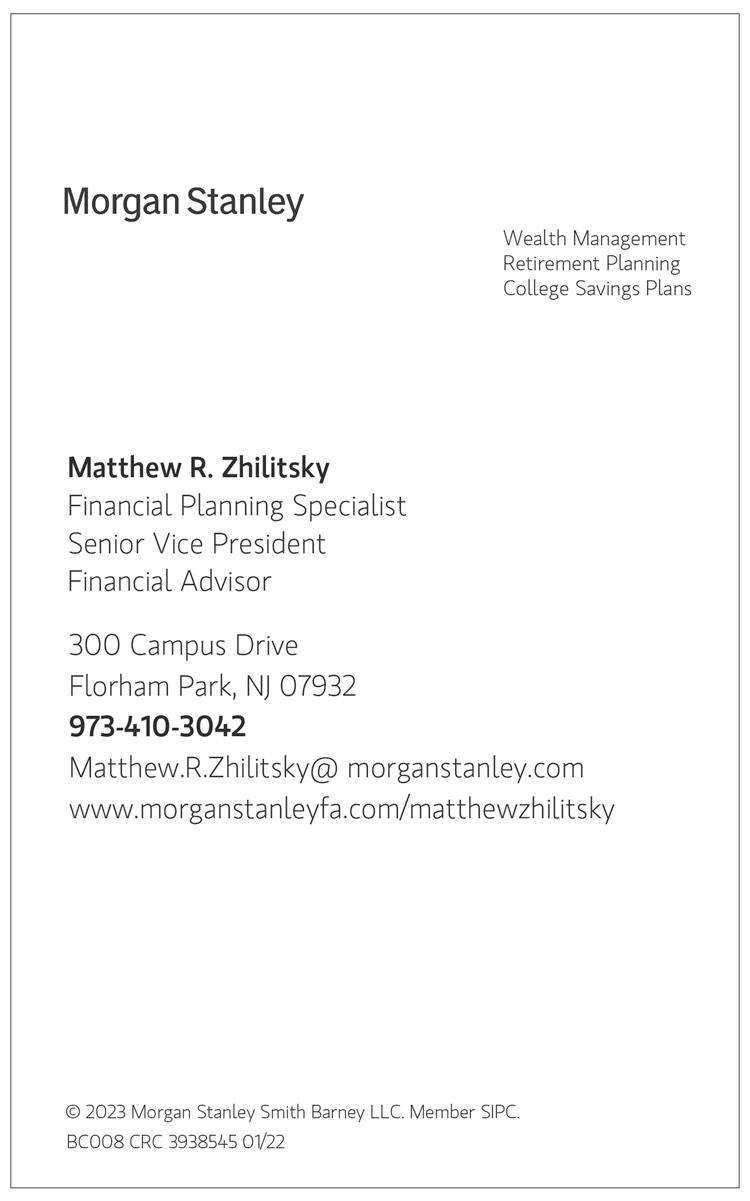 Morgan Stanley

Wealth Management
Retirement Planning
College Savings Plans

Matthew R. Zhilitsky
Financial Planning Specialist
Senior Vice President
Financial Advisor

300 Campus Drive
Florham Park, NJ 07932
973-410-3042
Matthew.R.Zhilitsky@ morganstanley.com
www.morganstanleyfa.com/matthewzhilitsky

© 2023 Morgan Stanley Smith Barney LLC. Member SIPC.
BC008 CRC 3938545 01/22